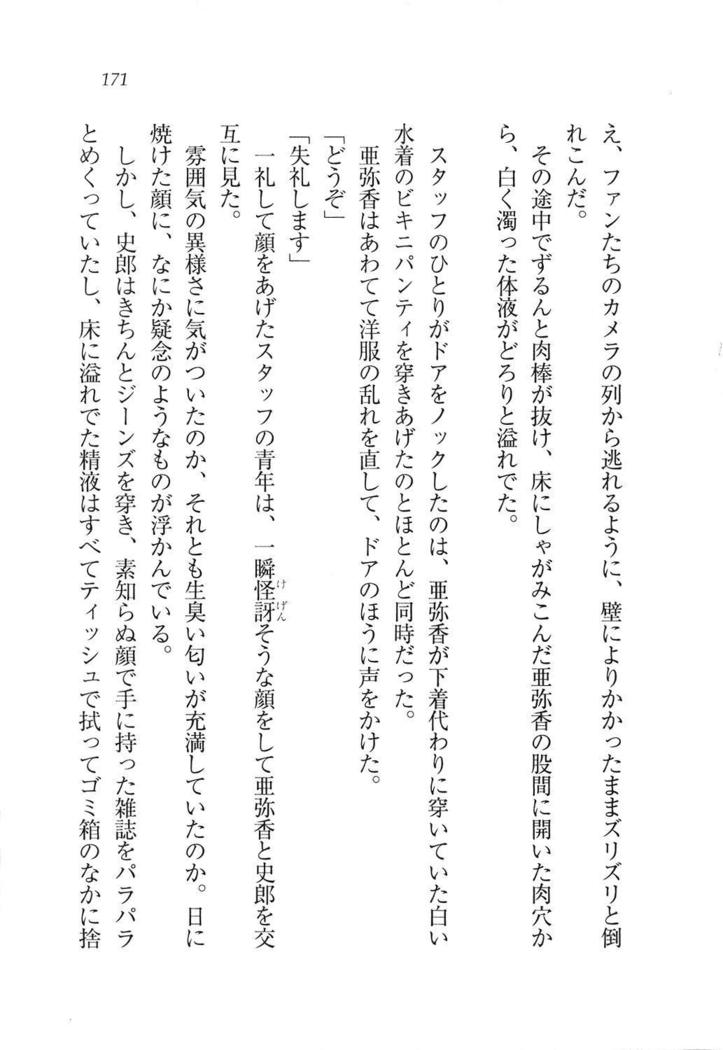 171

え、ファンたちのカメラの列から逃れるように、壁によりかかったままズリズリと倒れこんだ。

その途中でずるんと肉棒が抜け、床にしゃがみこんだ亜弥香の股間に開いた肉穴から、白く濁った体液がどろりと溢れでた。

スタッフのひとりがドアをノックしたのは、亜弥香が下着代わりに穿いていた白い水着のビキニパンティを穿きあげたのとほとんど同時だった。

亜弥香はあわてて洋服の乱れを直して、ドアのほうに声をかけた。

「どうぞ」

「失礼します」

一礼して顔をあげたスタッフの青年は、一瞬怪訝そうな顔をして亜弥香と史郎を交互に見た。

雰囲気の異様さに気がついたのか、それとも生臭い匂いが充満していたのか。日に焼けた顔に、なにか疑念のようなものが浮かんでいる。

しかし、史郎はきちんとジーンズを穿き、素知らぬ顔で手に持った雑誌をパラパラとめくっていたし、床に溢れでた精液はすべてティッシュで拭ってゴミ箱のなかに捨